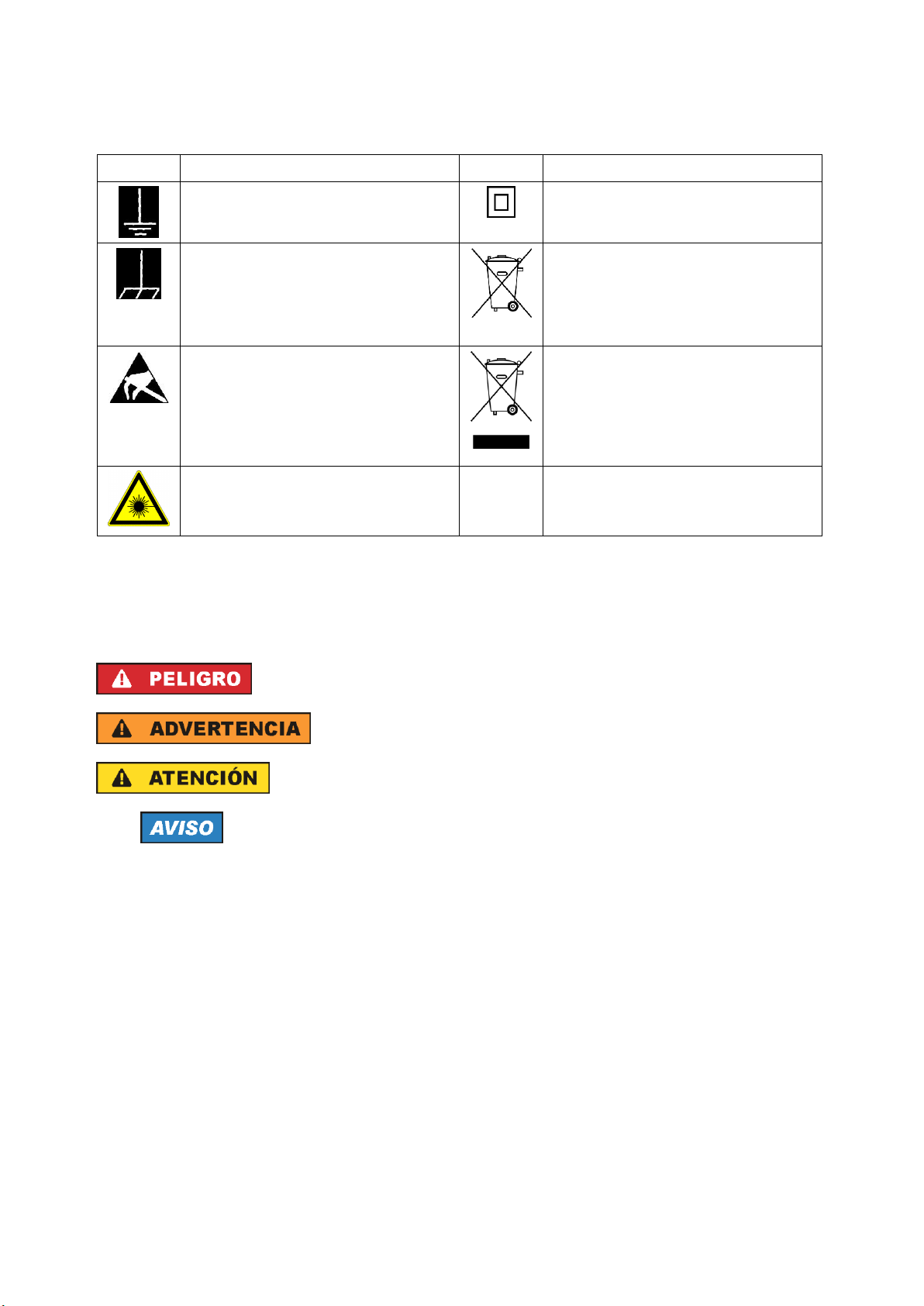 PELIGRO

ADVERTENCIA

ATENCIÓN

AVISO